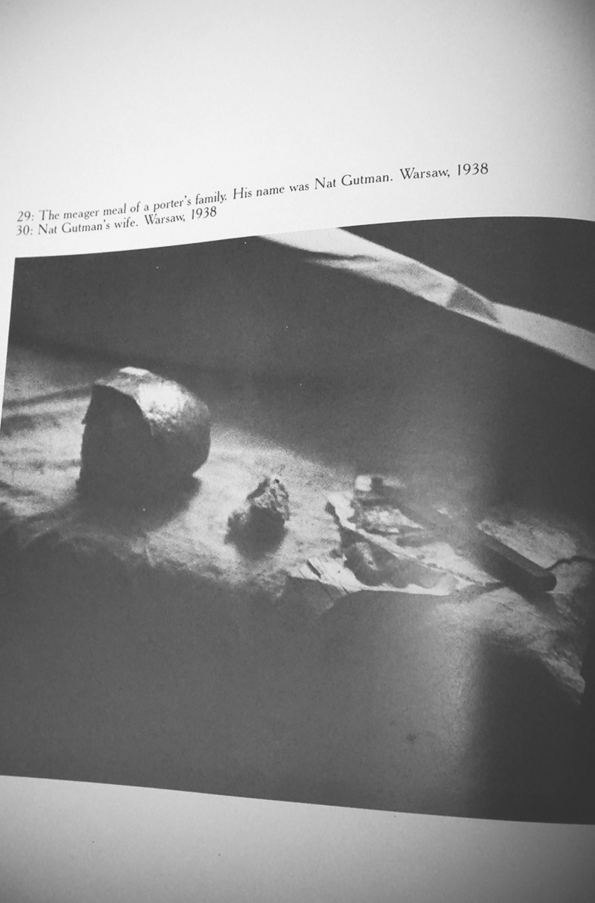 29: The meager meal of a porter's family. His name was Nat Gutman. Warsaw, 1938
30: Nat Gutman's wife. Warsaw, 1938